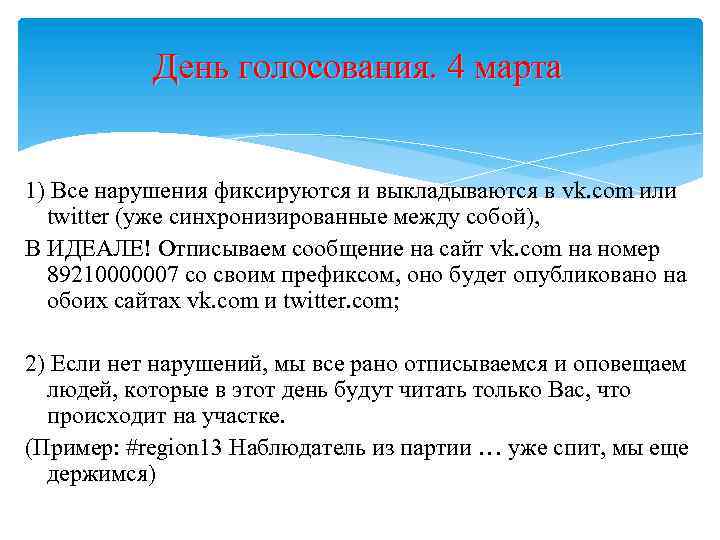 День голосования. 4 марта

1) Все нарушения фиксируются и выкладываются в vk.com или twitter (уже синхронизированные между собой),

В ИДЕАЛЕ! Отписываем сообщение на сайт vk.com на номер 89210000007 со своим префиксом, оно будет опубликовано на обоих сайтах vk.com и twitter.com;

2) Если нет нарушений, мы все рано отписываемся и оповещаем людей, которые в этот день будут читать только Вас, что происходит на участке.

(Пример: #region13 Наблюдатель из партии … уже спит, мы еще держимся)